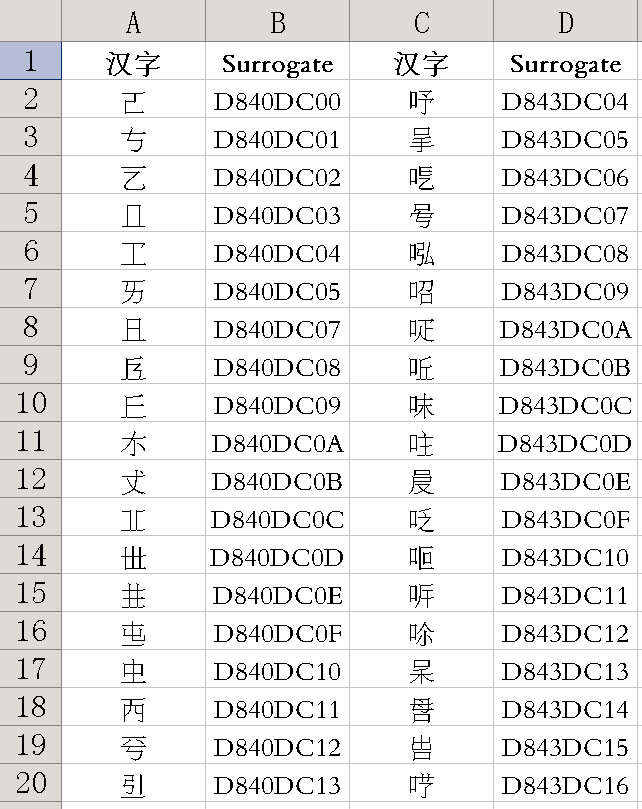 |  | A | B | C | D |
|---|---|---|---|---|
| 1 | 汉字 | Surrogate | 汉字 | Surrogate |
| 2 | 𠀀 | D840DC00 | 𠰄 | D843DC04 |
| 3 | 𠀁 | D840DC01 | 𠰅 | D843DC05 |
| 4 | 𠀂 | D840DC02 | 𠰆 | D843DC06 |
| 5 | 𠀃 | D840DC03 | 𠰇 | D843DC07 |
| 6 | 𠀄 | D840DC04 | 𠰈 | D843DC08 |
| 7 | 𠀅 | D840DC05 | 𠰉 | D843DC09 |
| 8 | 𠀇 | D840DC07 | 𠰊 | D843DC0A |
| 9 | 𠀈 | D840DC08 | 𠰋 | D843DC0B |
| 10 | 𠀉 | D840DC09 | 𠰌 | D843DC0C |
| 11 | 𠀊 | D840DC0A | 𠰍 | D843DC0D |
| 12 | 𠀋 | D840DC0B | 𠰎 | D843DC0E |
| 13 | 𠀌 | D840DC0C | 𠰏 | D843DC0F |
| 14 | 𠀍 | D840DC0D | 𠰐 | D843DC10 |
| 15 | 𠀎 | D840DC0E | 𠰑 | D843DC11 |
| 16 | 𠀏 | D840DC0F | 𠰒 | D843DC12 |
| 17 | 𠀐 | D840DC10 | 𠰓 | D843DC13 |
| 18 | 𠀑 | D840DC11 | 𠰔 | D843DC14 |
| 19 | 𠀒 | D840DC12 | 𠰕 | D843DC15 |
| 20 | 𠀓 | D840DC13 | 𠰖 | D843DC16 |